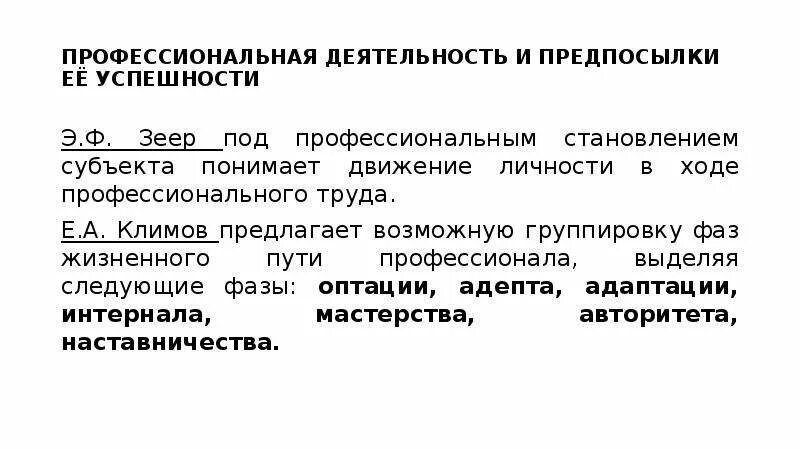 ПРОФЕССИОНАЛЬНАЯ ДЕЯТЕЛЬНОСТЬ И ПРЕДПОСЫЛКИ ЕЁ УСПЕШНОСТИ

Э.Ф. Зеер под профессиональным становлением субъекта понимает движение личности в ходе профессионального труда.

Е.А. Климов предлагает возможную группировку фаз жизненного пути профессионала, выделяя следующие фазы: оптации, адепта, адаптации, интернала, мастерства, авторитета, наставничества.